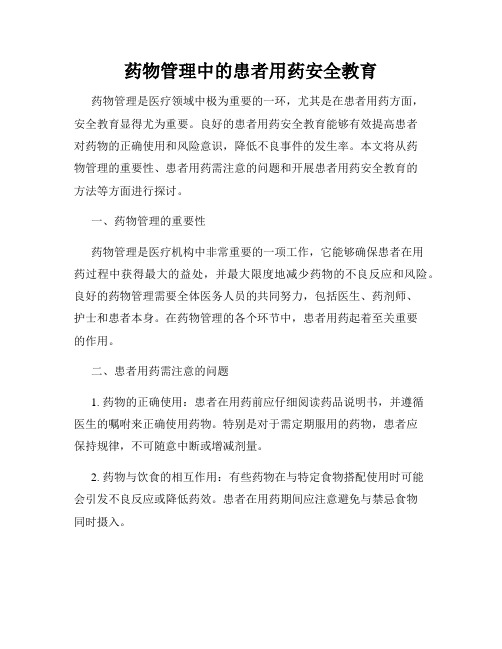 药物管理中的患者用药安全教育

药物管理是医疗领域中极为重要的一环，尤其是在患者用药方面，安全教育显得尤为重要。良好的患者用药安全教育能够有效提高患者对药物的正确使用和风险意识，降低不良事件的发生率。本文将从药物管理的重要性、患者用药需注意的问题和开展患者用药安全教育的方法等方面进行探讨。

一、药物管理的重要性

药物管理是医疗机构中非常重要的一项工作，它能够确保患者在用药过程中获得最大的益处，并最大限度地减少药物的不良反应和风险。良好的药物管理需要全体医务人员的共同努力，包括医生、药剂师、护士和患者本身。在药物管理的各个环节中，患者用药起着至关重要的作用。

二、患者用药需注意的问题

1. 药物的正确使用：患者在用药前应仔细阅读药品说明书，并遵循医生的嘱咐来正确使用药物。特别是对于需定期服用的药物，患者应保持规律，不可随意中断或增减剂量。

2. 药物与饮食的相互作用：有些药物在与特定食物搭配使用时可能会引发不良反应或降低药效。患者在用药期间应注意避免与禁忌食物同时摄入。